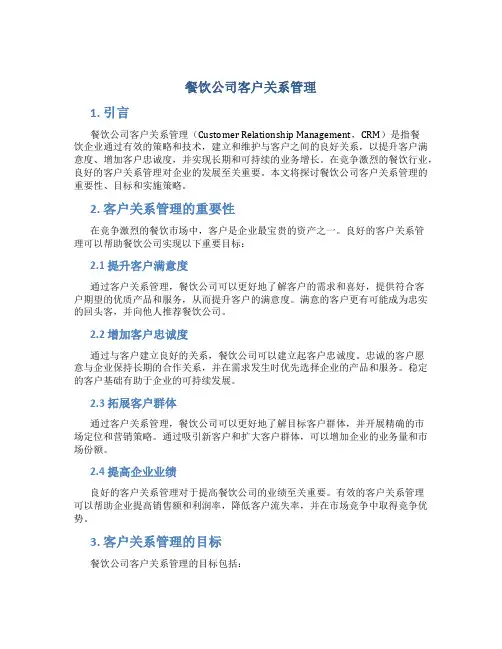 餐饮公司客户关系管理

1. 引言

餐饮公司客户关系管理（Customer Relationship Management，CRM）是指餐饮企业通过有效的策略和技术，建立和维护与客户之间的良好关系，以提升客户满意度、增加客户忠诚度，并实现长期和可持续的业务增长。在竞争激烈的餐饮行业，良好的客户关系管理对企业的发展至关重要。本文将探讨餐饮公司客户关系管理的重要性、目标和实施策略。

2. 客户关系管理的重要性

在竞争激烈的餐饮市场中，客户是企业最宝贵的资产之一。良好的客户关系管理可以帮助餐饮公司实现以下重要目标：

2.1 提升客户满意度

通过客户关系管理，餐饮公司可以更好地了解客户的需求和喜好，提供符合客户期望的优质产品和服务，从而提升客户的满意度。满意的客户更有可能成为忠实的回头客，并向他人推荐餐饮公司。

2.2 增加客户忠诚度

通过与客户建立良好的关系，餐饮公司可以建立起客户忠诚度。忠诚的客户愿意与企业保持长期的合作关系，并在需求发生时优先选择企业的产品和服务。稳定的客户基础有助于企业的可持续发展。

2.3 拓展客户群体

通过客户关系管理，餐饮公司可以更好地了解目标客户群体，并开展精确的市场定位和营销策略。通过吸引新客户和扩大客户群体，可以增加企业的业务量和市场份额。

2.4 提高企业业绩

良好的客户关系管理对于提高餐饮公司的业绩至关重要。有效的客户关系管理可以帮助企业提高销售额和利润率，降低客户流失率，并在市场竞争中取得竞争优势。

3. 客户关系管理的目标

餐饮公司客户关系管理的目标包括：